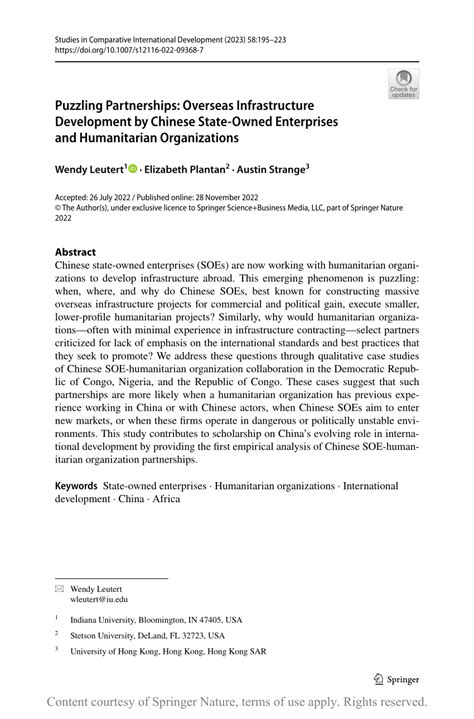 Studies in Comparative International Development (2023) 58:195–223
https://doi.org/10.1007/s12116-022-09368-7

Check for updates

Puzzling Partnerships: Overseas Infrastructure Development by Chinese State-Owned Enterprises and Humanitarian Organizations

Wendy Leutert$^1$ · Elizabeth Plantan$^2$ · Austin Strange$^3$

Accepted: 26 July 2022 / Published online: 28 November 2022
© The Author(s), under exclusive licence to Springer Science+Business Media, LLC, part of Springer Nature 2022

Abstract
Chinese state-owned enterprises (SOEs) are now working with humanitarian organizations to develop infrastructure abroad. This emerging phenomenon is puzzling: when, where, and why do Chinese SOEs, best known for constructing massive overseas infrastructure projects for commercial and political gain, execute smaller, lower-profile humanitarian projects? Similarly, why would humanitarian organizations—often with minimal experience in infrastructure contracting—select partners criticized for lack of emphasis on the international standards and best practices that they seek to promote? We address these questions through qualitative case studies of Chinese SOE-humanitarian organization collaboration in the Democratic Republic of Congo, Nigeria, and the Republic of Congo. These cases suggest that such partnerships are more likely when a humanitarian organization has previous experience working in China or with Chinese actors, when Chinese SOEs aim to enter new markets, or when these firms operate in dangerous or politically unstable environments. This study contributes to scholarship on China's evolving role in international development by providing the first empirical analysis of Chinese SOE-humanitarian organization partnerships.

Keywords State-owned enterprises · Humanitarian organizations · International development · China · Africa

Wendy Leutert
wleutert@iu.edu

$^1$ Indiana University, Bloomington, IN 47405, USA

$^2$ Stetson University, DeLand, FL 32723, USA

$^3$ University of Hong Kong, Hong Kong, Hong Kong SAR

Springer

Content courtesy of Springer Nature, terms of use apply. Rights reserved.